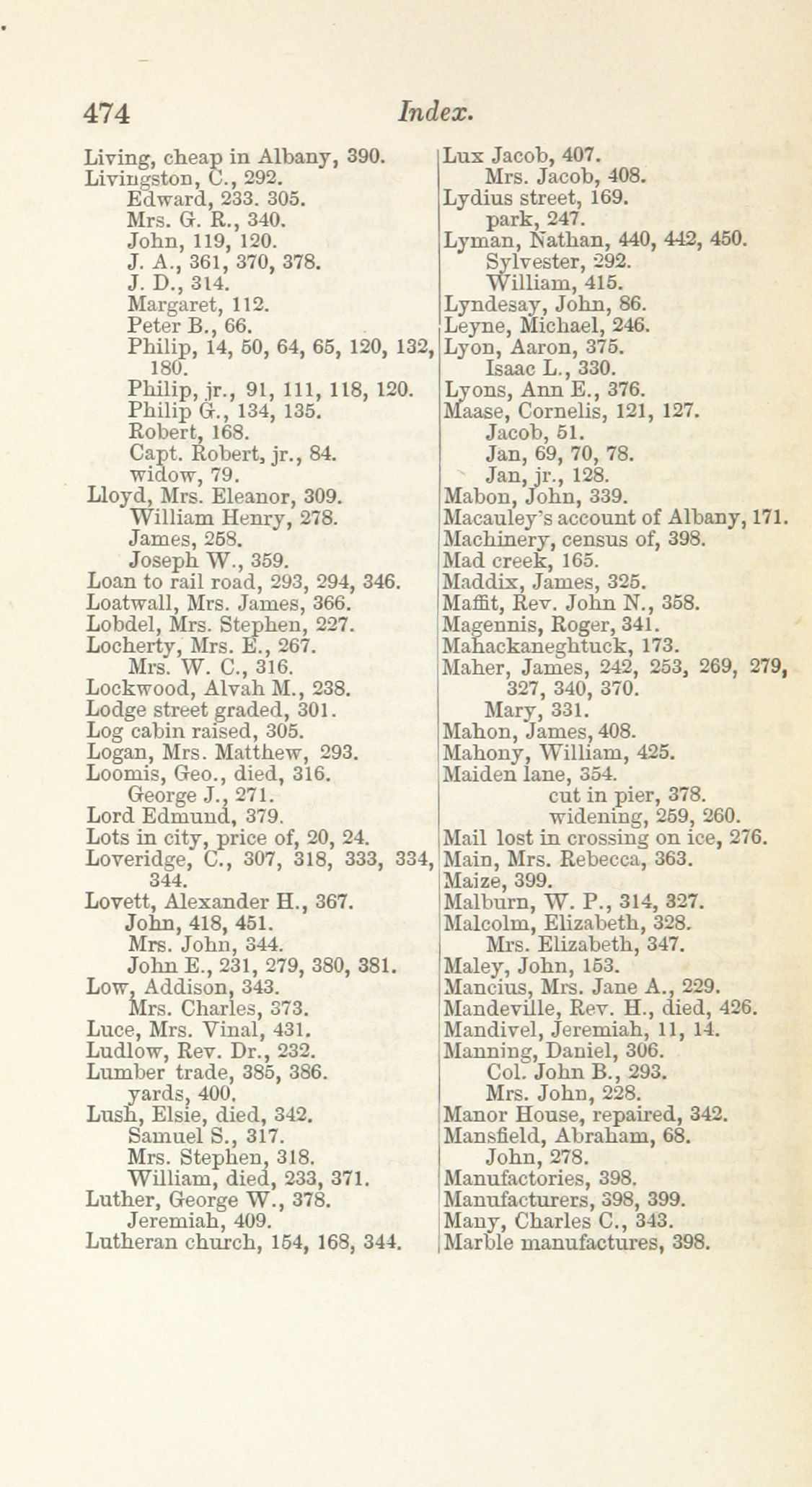 474 Index.

Living, cheap in Albany, 390.
Livingston, C., 292.
Edward, 233. 305.
Mrs. G. R., 340.
John, 119, 120.
J. A., 361, 370, 378.
J. D., 314.
Margaret, 112.
Peter B., 66.
Philip, 14, 50, 64, 65, 120, 132, 180.
Philip, jr., 91, 111, 118, 120.
Philip G., 134, 135.
Robert, 168.
Capt. Robert, jr., 84.
widow, 79.
Lloyd, Mrs. Eleanor, 309.
William Henry, 278.
James, 268.
Joseph W., 359.
Loan to rail road, 293, 294, 346.
Loatwall, Mrs. James, 366.
Lobdel, Mrs. Stephen, 227.
Locherty, Mrs. E., 267.
Mrs. W. C., 316.
Lockwood, Alvah M., 238.
Lodge street graded, 301.
Log cabin raised, 305.
Logan, Mrs. Matthew, 293.
Loomis, Geo., died, 316.
George J., 271.
Lord Edmund, 379.
Lots in city, price of, 20, 24.
Loveridge, C., 307, 318, 333, 334, 344.
Lovett, Alexander H., 367.
John, 418, 451.
Mrs. John, 344.
John E., 231, 279, 380, 381.
Low, Addison, 343.
Mrs. Charles, 373.
Luce, Mrs. Vinal, 431.
Ludlow, Rev. Dr., 232.
Lumber trade, 385, 386.
yards, 400.
Lush, Elsie, died, 342.
Samuel S., 317.
Mrs. Stephen, 318.
William, died, 233, 371.
Luther, George W., 378.
Jeremiah, 409.
Lutheran church, 154, 168, 344.

Lux Jacob, 407.
Mrs. Jacob, 408.
Lydius street, 169.
park, 247.
Lyman, Nathan, 440, 442, 450.
Sylvester, 292.
William, 415.
Lyndesay, John, 86.
Leyne, Michael, 246.
Lyon, Aaron, 375.
Isaac L., 330.
Lyons, Ann E., 376.
Maase, Cornelis, 121, 127.
Jacob, 51.
Jan, 69, 70, 78.
Jan, jr., 128.
Mabon, John, 339.
Macauley's account of Albany, 171.
Machinery, census of, 398.
Mad creek, 165.
Maddix, James, 325.
Maffit, Rev. John N., 358.
Magennis, Roger, 341.
Mahackaneghtuck, 173.
Maher, James, 242, 253, 269, 279, 327, 340, 370.
Mary, 331.
Mahon, James, 408.
Mahony, William, 425.
Maiden lane, 354.
cut in pier, 378.
widening, 259, 260.
Mail lost in crossing on ice, 276.
Main, Mrs. Rebecca, 363.
Maize, 399.
Malburn, W. P., 314, 327.
Malcolm, Elizabeth, 328.
Mrs. Elizabeth, 347.
Maley, John, 153.
Mancius, Mrs. Jane A., 229.
Mandeville, Rev. H., died, 426.
Mandivel, Jeremiah, 11, 14.
Manning, Daniel, 306.
Col. John B., 293.
Mrs. John, 228.
Manor House, repaired, 342.
Mansfield, Abraham, 68.
John, 278.
Manufactories, 398.
Manufacturers, 398, 399.
Many, Charles C., 343.
Marble manufactures, 398.